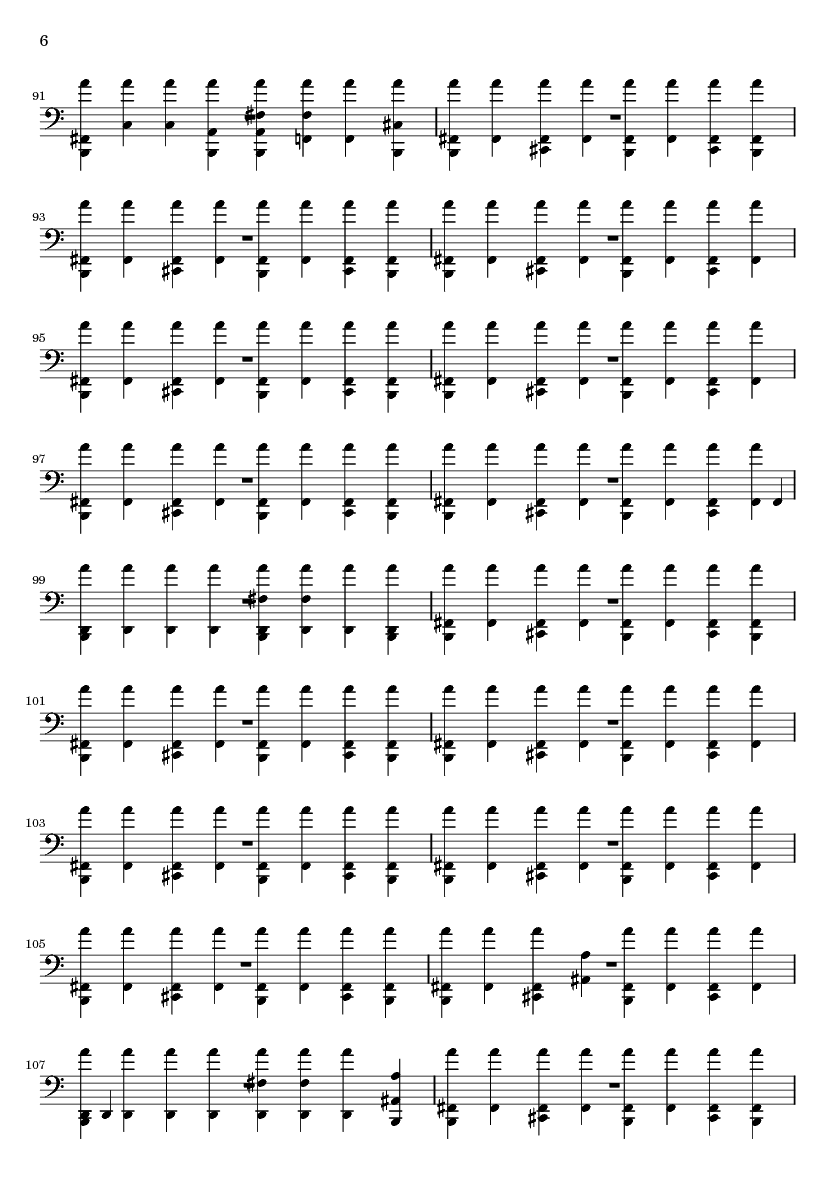 6

91

93

95

97

99

101

103

105

107